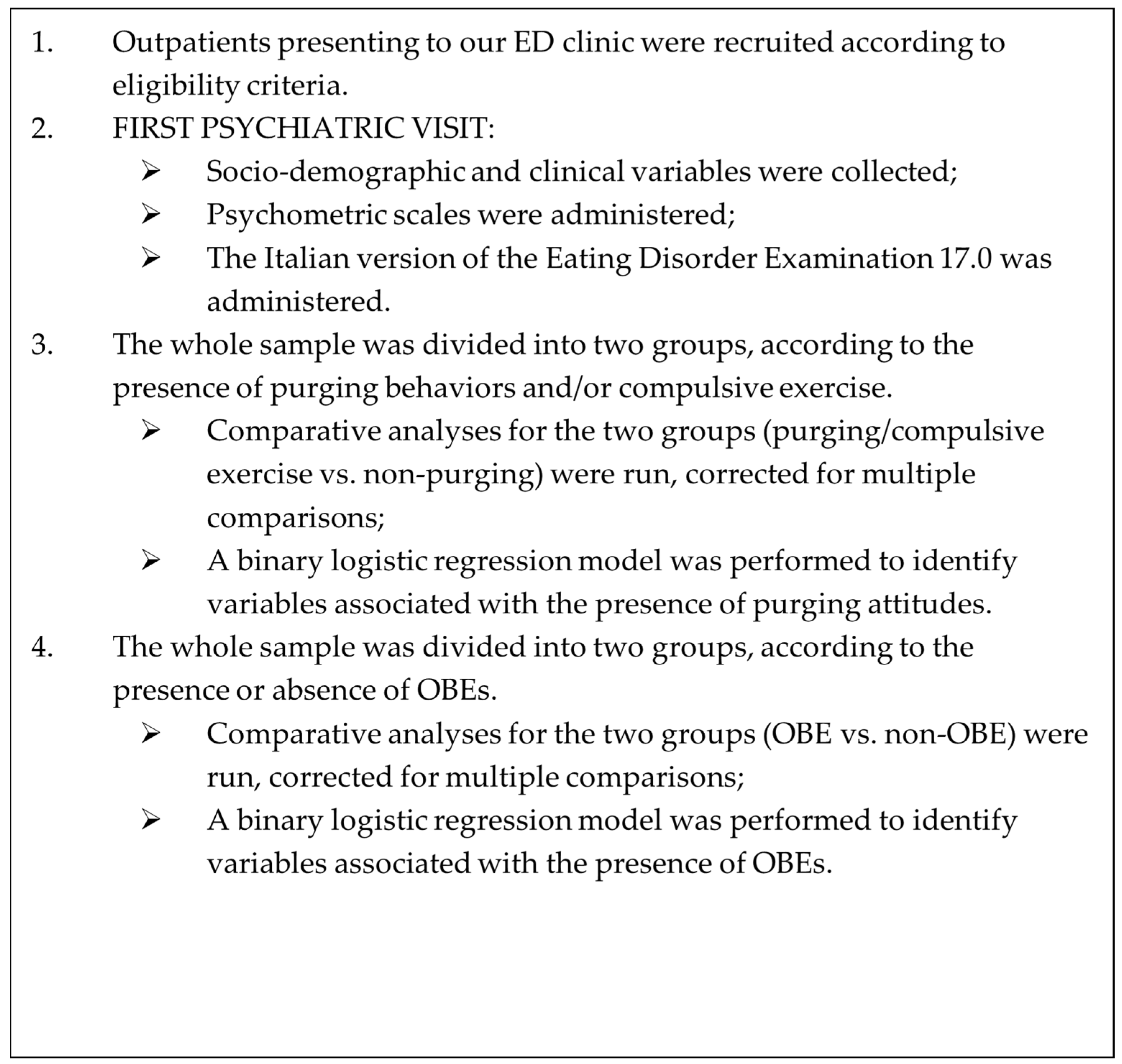 1. Outpatients presenting to our ED clinic were recruited according to eligibility criteria.

2. FIRST PSYCHIATRIC VISIT:

➢ Socio-demographic and clinical variables were collected;

➢ Psychometric scales were administered;

➢ The Italian version of the Eating Disorder Examination 17.0 was administered.

3. The whole sample was divided into two groups, according to the presence of purging behaviors and/or compulsive exercise.

➢ Comparative analyses for the two groups (purging/compulsive exercise vs. non-purging) were run, corrected for multiple comparisons;

➢ A binary logistic regression model was performed to identify variables associated with the presence of purging attitudes.

4. The whole sample was divided into two groups, according to the presence or absence of OBEs.

➢ Comparative analyses for the two groups (OBE vs. non-OBE) were run, corrected for multiple comparisons;

➢ A binary logistic regression model was performed to identify variables associated with the presence of OBEs.